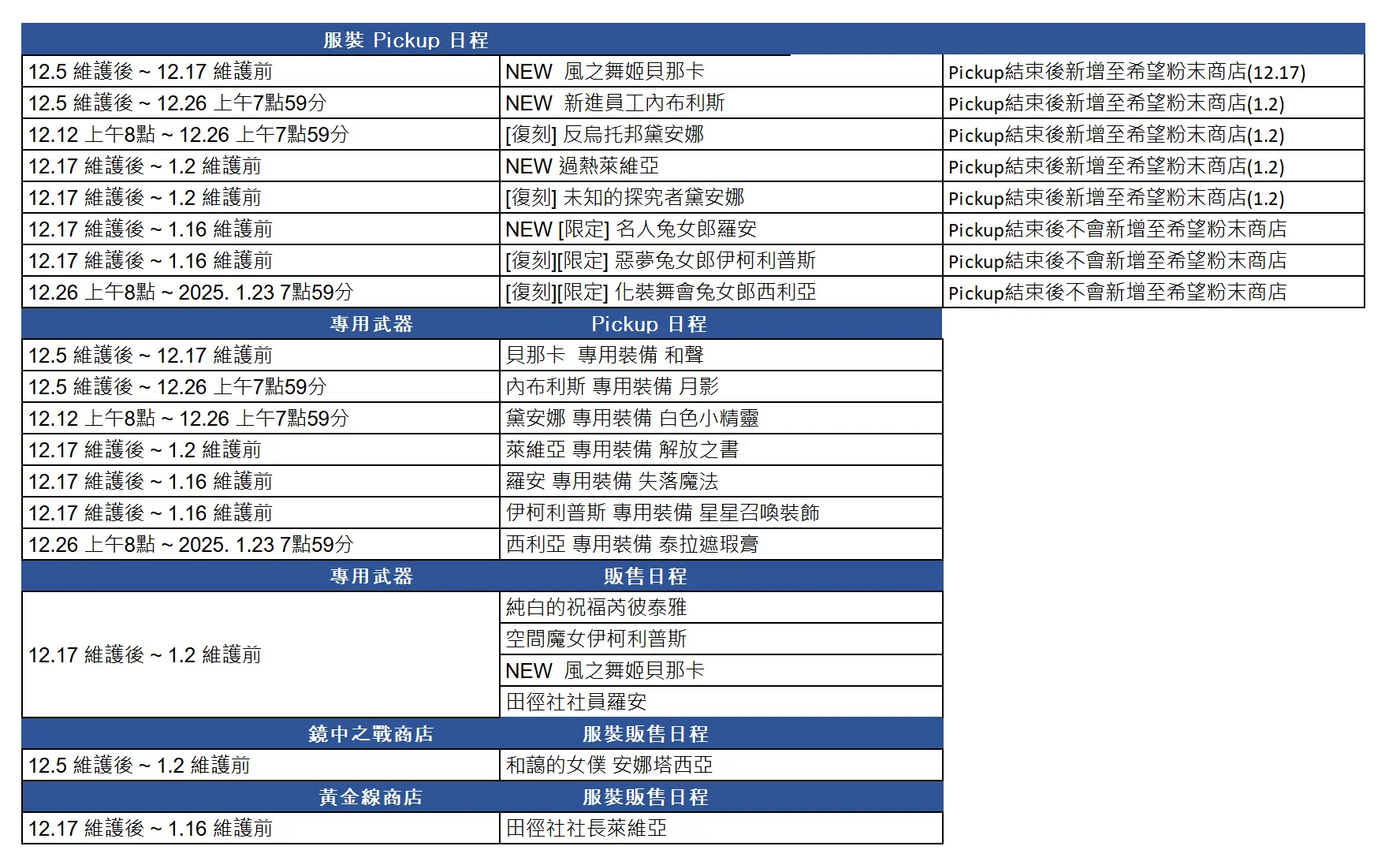 | 服裝 Pickup 日程 | | |
|---|---|---|
| 12.5 維護後 ~ 12.17 維護前 | NEW 風之舞姬貝那卡 | Pickup結束後新增至希望粉末商店(12.17) |
| 12.5 維護後 ~ 12.26 上午7點59分 | NEW 新進員工內布利斯 | Pickup結束後新增至希望粉末商店(1.2) |
| 12.12 上午8點 ~ 12.26 上午7點59分 | [復刻] 反烏托邦黛安娜 | Pickup結束後新增至希望粉末商店(1.2) |
| 12.17 維護後 ~ 1.2 維護前 | NEW 過熱萊維亞 | Pickup結束後新增至希望粉末商店(1.2) |
| 12.17 維護後 ~ 1.2 維護前 | [復刻] 未知的探究者黛安娜 | Pickup結束後新增至希望粉末商店(1.2) |
| 12.17 維護後 ~ 1.16 維護前 | NEW [限定] 名人兔女郎羅安 | Pickup結束後不會新增至希望粉末商店 |
| 12.17 維護後 ~ 1.16 維護前 | [復刻][限定] 惡夢兔女郎伊柯利普斯 | Pickup結束後不會新增至希望粉末商店 |
| 12.26 上午8點 ~ 2025. 1.23 7點59分 | [復刻][限定] 化裝舞會兔女郎西利亞 | Pickup結束後不會新增至希望粉末商店 |

| 專用武器 | Pickup 日程 |
|---|---|
| 12.5 維護後 ~ 12.17 維護前 | 貝那卡 專用裝備 和聲 |
| 12.5 維護後 ~ 12.26 上午7點59分 | 內布利斯 專用裝備 月影 |
| 12.12 上午8點 ~ 12.26 上午7點59分 | 黛安娜 專用裝備 白色小精靈 |
| 12.17 維護後 ~ 1.2 維護前 | 萊維亞 專用裝備 解放之書 |
| 12.17 維護後 ~ 1.16 維護前 | 羅安 專用裝備 失落魔法 |
| 12.17 維護後 ~ 1.16 維護前 | 伊柯利普斯 專用裝備 星星召喚裝飾 |
| 12.26 上午8點 ~ 2025. 1.23 7點59分 | 西利亞 專用裝備 泰拉遮瑕膏 |

| 專用武器 | 販售日程 |
|---|---|
| 12.17 維護後 ~ 1.2 維護前 | 純白的祝福芮彼泰雅 |
| | 空間魔女伊柯利普斯 |
| | NEW 風之舞姬貝那卡 |
| | 田徑社社員羅安 |

| 鏡中之戰商店 | 服裝販售日程 |
|---|---|
| 12.5 維護後 ~ 1.2 維護前 | 和藹的女僕 安娜塔西亞 |

| 黃金線商店 | 服裝販售日程 |
|---|---|
| 12.17 維護後 ~ 1.16 維護前 | 田徑社社長萊維亞 |